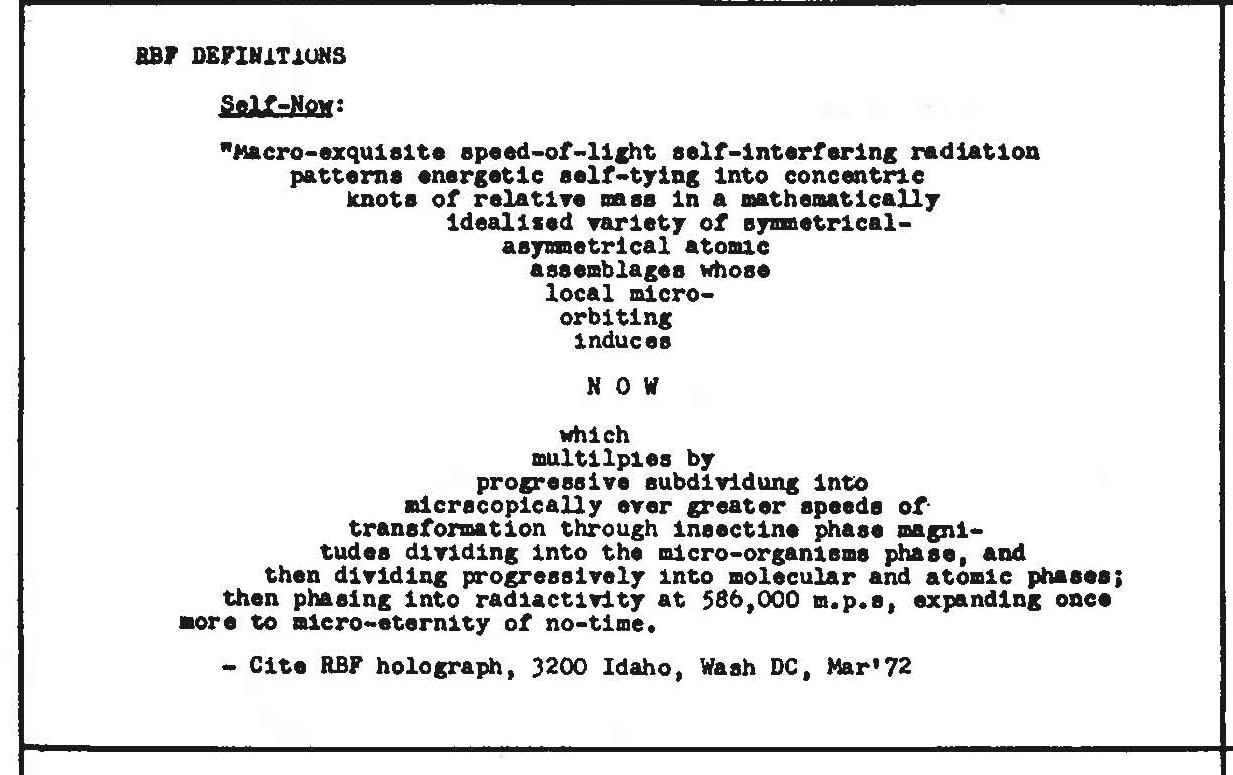 RBF DEFINITIONS

Self-Now:

"Macro-exquisite speed-of-light self-interfering radiation patterns energetic self-tying into concentric knots of relative mass in a mathematically idealized variety of symmetrical-asymmetrical atomic assemblages whose local micro-orbiting induces

N O W

which multilpies by progressive subdividung into micrscopically ever greater speeds of transformation through insectine phase magnitudes dividing into the micro-organisms phase, and then dividing progressively into molecular and atomic phases; then phasing into radiactivity at 586,000 m.p.s, expanding once more to micro-eternity of no-time.

- Cite RBF holograph, 3200 Idaho, Wash DC, Mar'72